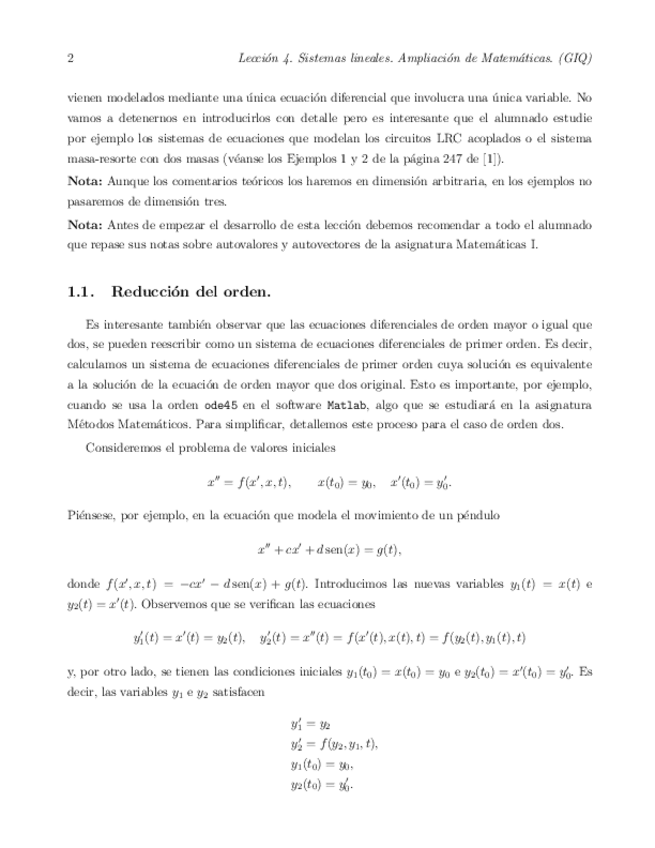 2 Lección 4. Sistemas lineales. Ampliación de Matemáticas. (GIQ)

vienen modelados mediante una única ecuación diferencial que involucra una única variable. No vamos a detenernos en introducirlos con detalle pero es interesante que el alumnado estudie por ejemplo los sistemas de ecuaciones que modelan los circuitos LRC acoplados o el sistema masa-resorte con dos masas (véanse los Ejemplos 1 y 2 de la página 247 de [1]).

Nota: Aunque los comentarios teóricos los haremos en dimensión arbitraria, en los ejemplos no pasaremos de dimensión tres.

Nota: Antes de empezar el desarrollo de esta lección debemos recomendar a todo el alumnado que repase sus notas sobre autovalores y autovectores de la asignatura Matemáticas I.

1.1. Reducción del orden.

Es interesante también observar que las ecuaciones diferenciales de orden mayor o igual que dos, se pueden reescribir como un sistema de ecuaciones diferenciales de primer orden. Es decir, calculamos un sistema de ecuaciones diferenciales de primer orden cuya solución es equivalente a la solución de la ecuación de orden mayor que dos original. Esto es importante, por ejemplo, cuando se usa la orden ode45 en el software Matlab, algo que se estudiará en la asignatura Métodos Matemáticos. Para simplificar, detallemos este proceso para el caso de orden dos.

Consideremos el problema de valores iniciales

$x'' = f(x', x, t), \qquad x(t_0) = y_0, \quad x'(t_0) = y_0'.$

Piénsese, por ejemplo, en la ecuación que modela el movimiento de un péndulo

$x'' + cx' + d\,\mathrm{sen}(x) = g(t),$

donde $f(x', x, t) = -cx' - d\,\mathrm{sen}(x) + g(t)$. Introducimos las nuevas variables $y_1(t) = x(t)$ e $y_2(t) = x'(t)$. Observemos que se verifican las ecuaciones

$y_1'(t) = x'(t) = y_2(t), \quad y_2'(t) = x''(t) = f(x'(t), x(t), t) = f(y_2(t), y_1(t), t)$

y, por otro lado, se tienen las condiciones iniciales $y_1(t_0) = x(t_0) = y_0$ e $y_2(t_0) = x'(t_0) = y_0'$. Es decir, las variables $y_1$ e $y_2$ satisfacen

$y_1' = y_2$
$y_2' = f(y_2, y_1, t),$
$y_1(t_0) = y_0,$
$y_2(t_0) = y_0'.$